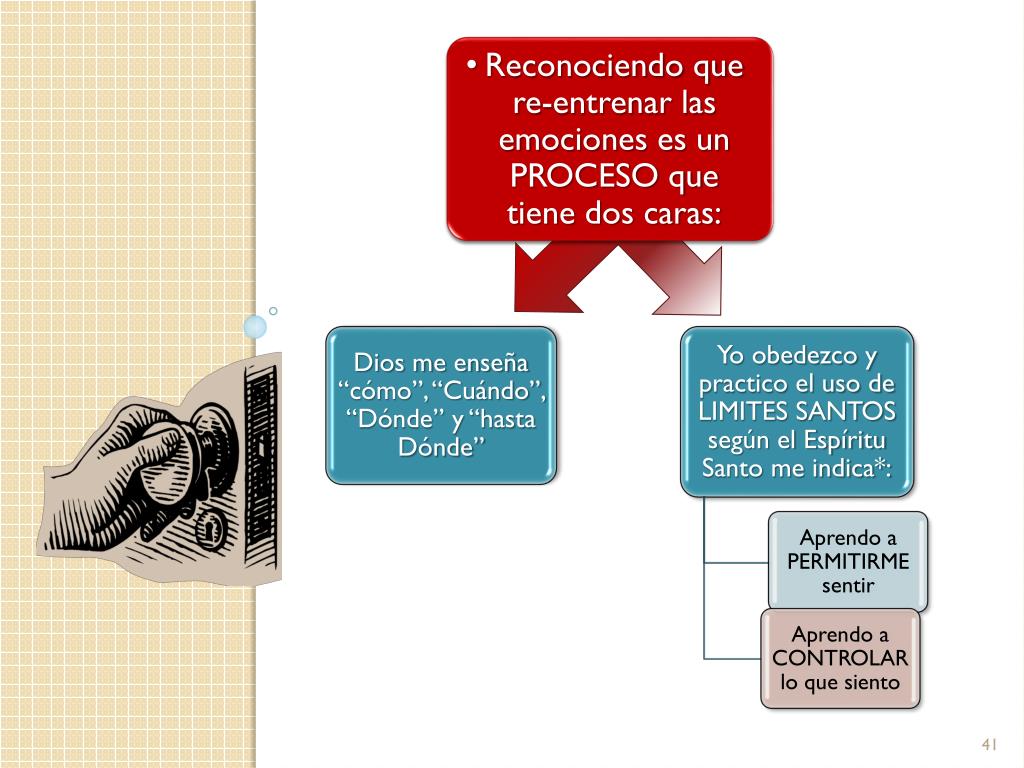 • Reconociendo que re-entrenar las emociones es un PROCESO que tiene dos caras:

Dios me enseña “cómo”, “Cuándo”, “Dónde” y “hasta Dónde”

Yo obedezco y practico el uso de LIMITES SANTOS según el Espíritu Santo me indica*:

Aprendo a PERMITIRME sentir

Aprendo a CONTROLAR lo que siento

41